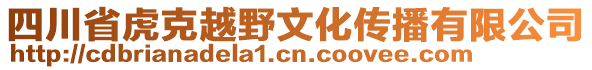 四川省虎克越野文化传播有限公司
http://cdbrianadela1.cn.coovee.com